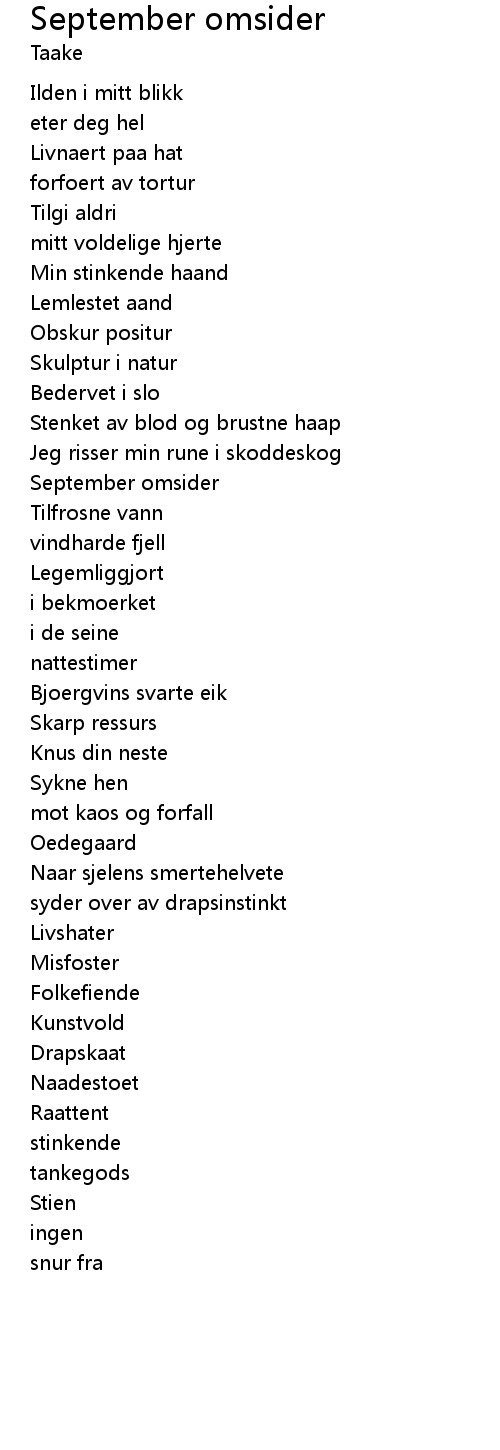 September omsider
Taake

Ilden i mitt blikk
eter deg hel
Livnaert paa hat
forfoert av tortur
Tilgi aldri
mitt voldelige hjerte
Min stinkende haand
Lemlestet aand
Obskur positur
Skulptur i natur
Bedervet i slo
Stenket av blod og brustne haap
Jeg risser min rune i skoddeskog
September omsider
Tilfrosne vann
vindharde fjell
Legemliggjort
i bekmoerket
i de seine
nattestimer
Bjoergvins svarte eik
Skarp ressurs
Knus din neste
Sykne hen
mot kaos og forfall
Oedegaard
Naar sjelens smertehelvete
syder over av drapsinstinkt
Livshater
Misfoster
Folkefiende
Kunstvold
Drapskaat
Naadestoet
Raattent
stinkende
tankegods
Stien
ingen
snur fra